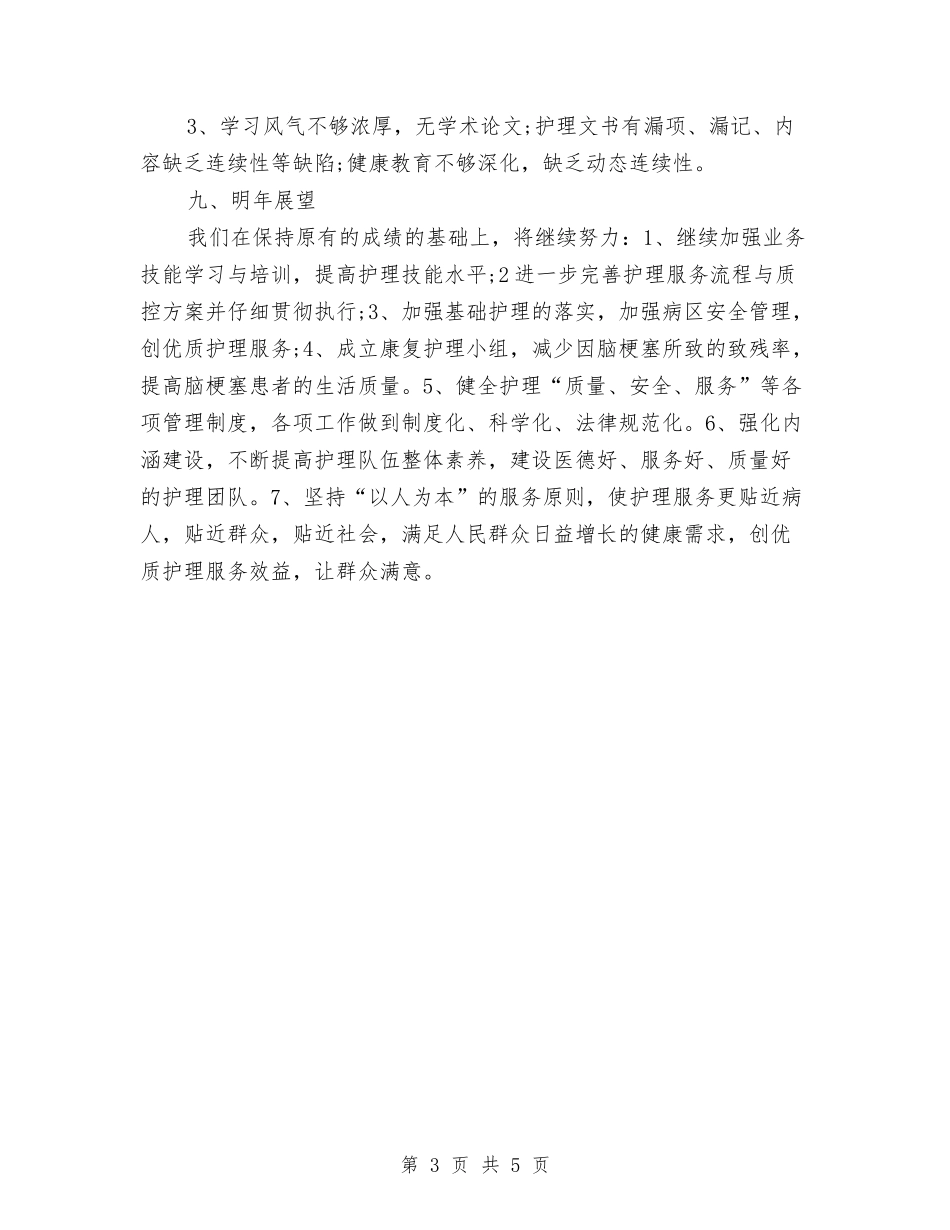 3、学习风气不够浓厚，无学术论文;护理文书有漏项、漏记、内容缺乏连续性等缺陷;健康教育不够深化，缺乏动态连续性。

九、明年展望

我们在保持原有的成绩的基础上，将继续努力：1、继续加强业务技能学习与培训，提高护理技能水平;2进一步完善护理服务流程与质控方案并仔细贯彻执行;3、加强基础护理的落实，加强病区安全管理，创优质护理服务;4、成立康复护理小组，减少因脑梗塞所致的致残率，提高脑梗塞患者的生活质量。5、健全护理“质量、安全、服务”等各项管理制度，各项工作做到制度化、科学化、法律规范化。6、强化内涵建设，不断提高护理队伍整体素养，建设医德好、服务好、质量好的护理团队。7、坚持“以人为本”的服务原则，使护理服务更贴近病人，贴近群众，贴近社会，满足人民群众日益增长的健康需求，创优质护理服务效益，让群众满意。

第 3 页 共 5 页